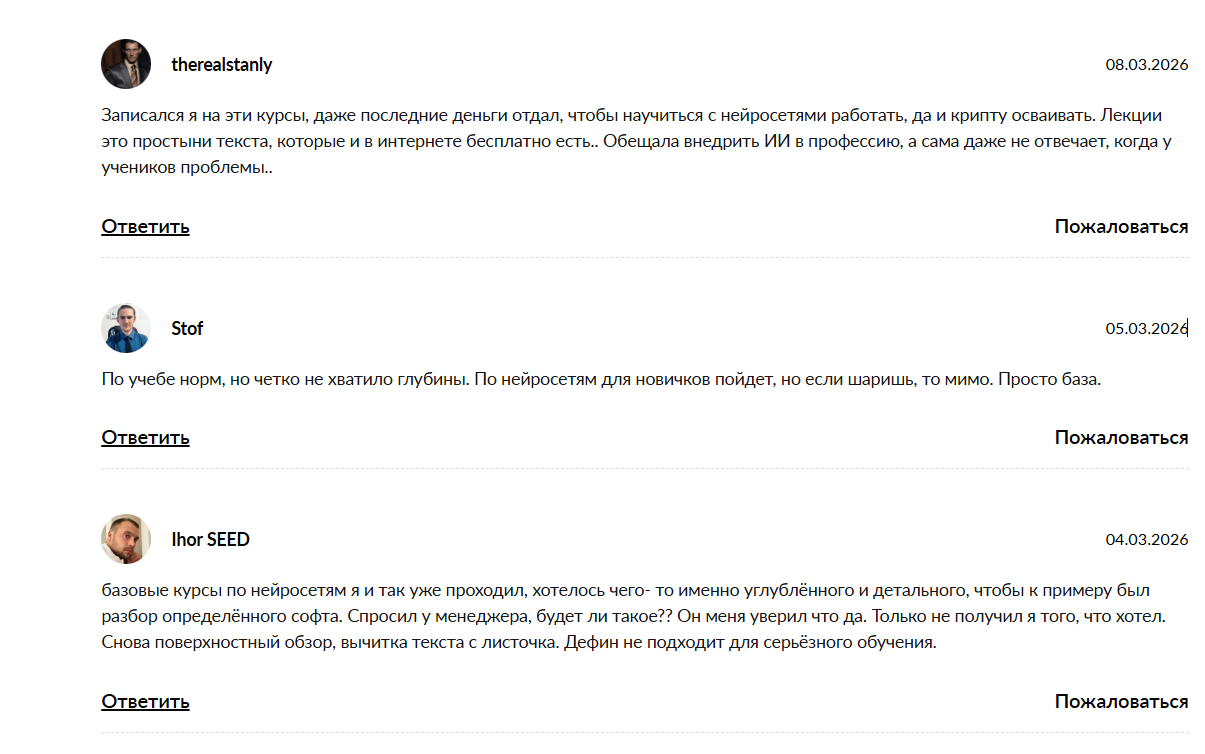 therealstanly

08.03.2026

Записался я на эти курсы, даже последние деньги отдал, чтобы научиться с нейросетями работать, да и крипту осваивать. Лекции это простыни текста, которые и в интернете бесплатно есть.. Обещала внедрить ИИ в профессию, а сама даже не отвечает, когда у учеников проблемы..

Ответить

Пожаловаться

Stof

05.03.2026

По учебе норм, но четко не хватило глубины. По нейросетям для новичков пойдет, но если шаришь, то мимо. Просто база.

Ответить

Пожаловаться

Ihor SEED

04.03.2026

базовые курсы по нейросетям я и так уже проходил, хотелось чего- то именно углублённого и детального, чтобы к примеру был разбор определённого софта. Спросил у менеджера, будет ли такое?? Он меня уверил что да. Только не получил я того, что хотел. Снова поверхностный обзор, вычитка текста с листочка. Дефин не подходит для серьёзного обучения.

Ответить

Пожаловаться